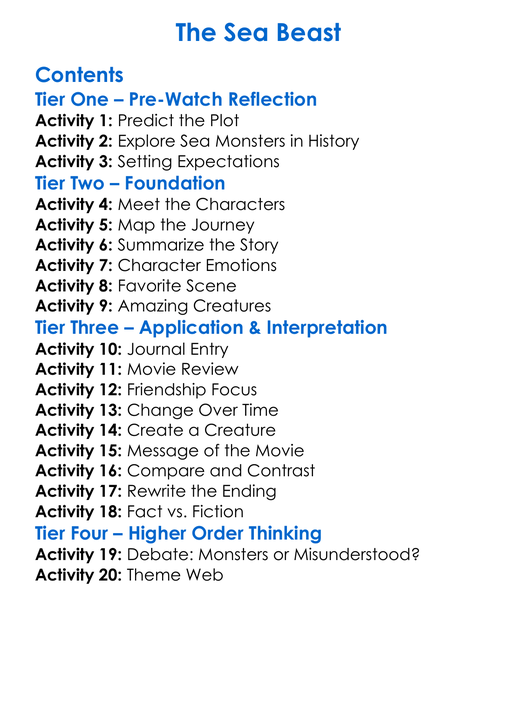 The Sea Beast

Contents
Tier One – Pre-Watch Reflection
Activity 1: Predict the Plot
Activity 2: Explore Sea Monsters in History
Activity 3: Setting Expectations
Tier Two – Foundation
Activity 4: Meet the Characters
Activity 5: Map the Journey
Activity 6: Summarize the Story
Activity 7: Character Emotions
Activity 8: Favorite Scene
Activity 9: Amazing Creatures
Tier Three – Application & Interpretation
Activity 10: Journal Entry
Activity 11: Movie Review
Activity 12: Friendship Focus
Activity 13: Change Over Time
Activity 14: Create a Creature
Activity 15: Message of the Movie
Activity 16: Compare and Contrast
Activity 17: Rewrite the Ending
Activity 18: Fact vs. Fiction
Tier Four – Higher Order Thinking
Activity 19: Debate: Monsters or Misunderstood?
Activity 20: Theme Web